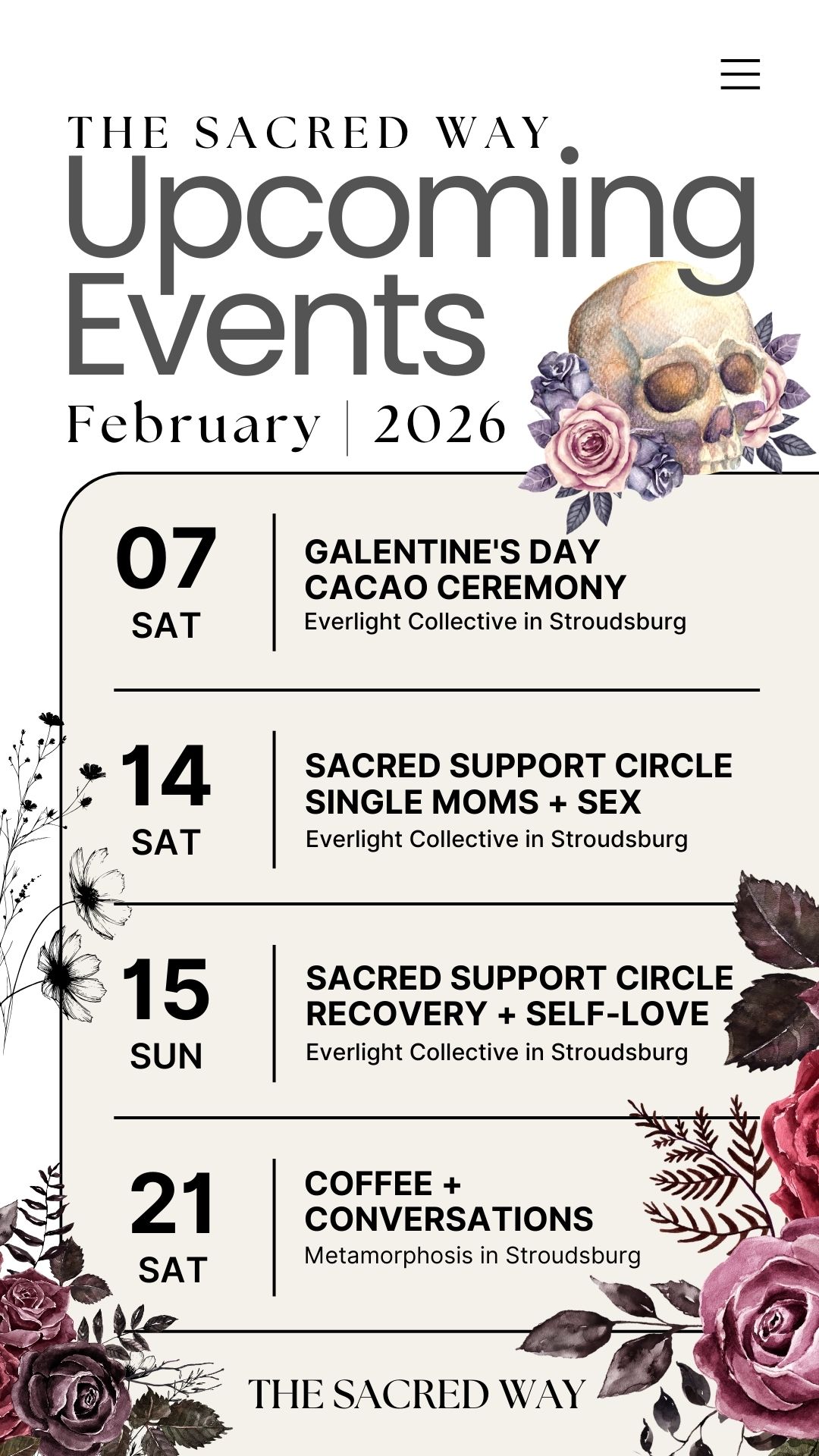 THE SACRED WAY
Upcoming Events
February | 2026

07
SAT

GALENTINE'S DAY CACAO CEREMONY
Everlight Collective in Stroudsburg

14
SAT

SACRED SUPPORT CIRCLE SINGLE MOMS + SEX
Everlight Collective in Stroudsburg

15
SUN

SACRED SUPPORT CIRCLE RECOVERY + SELF-LOVE
Everlight Collective in Stroudsburg

21
SAT

COFFEE + CONVERSATIONS
Metamorphosis in Stroudsburg

THE SACRED WAY